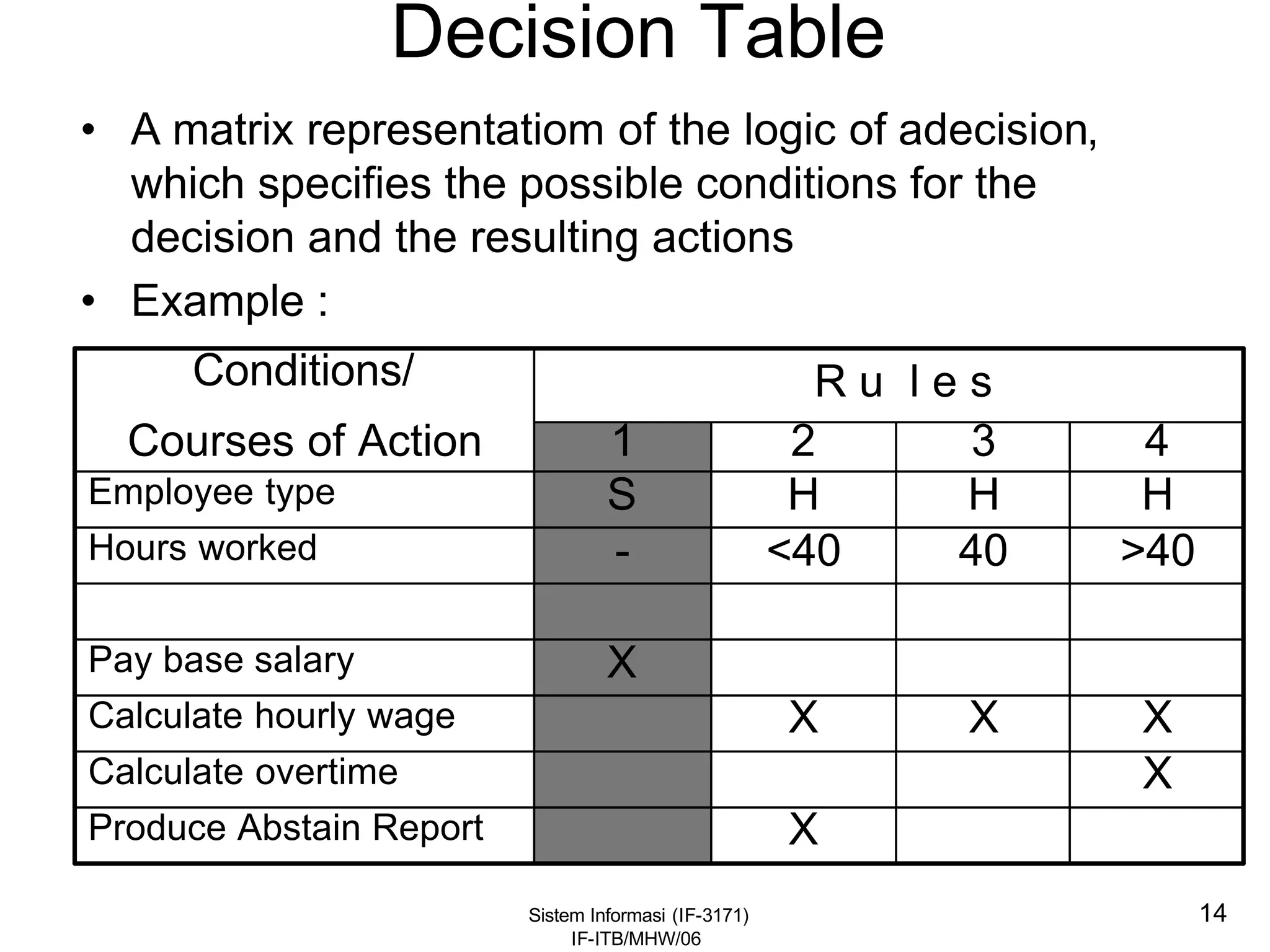 Decision Table

• A matrix representatiom of the logic of adecision, which specifies the possible conditions for the decision and the resulting actions

• Example :

| Conditions/ Courses of Action | R u l e s | | | |
|---|---|---|---|---|
| | 1 | 2 | 3 | 4 |
| Employee type | S | H | H | H |
| Hours worked | - | <40 | 40 | >40 |
| | | | | |
| Pay base salary | X | | | |
| Calculate hourly wage | | X | X | X |
| Calculate overtime | | | | X |
| Produce Abstain Report | | X | | |

Sistem Informasi (IF-3171)
IF-ITB/MHW/06

14